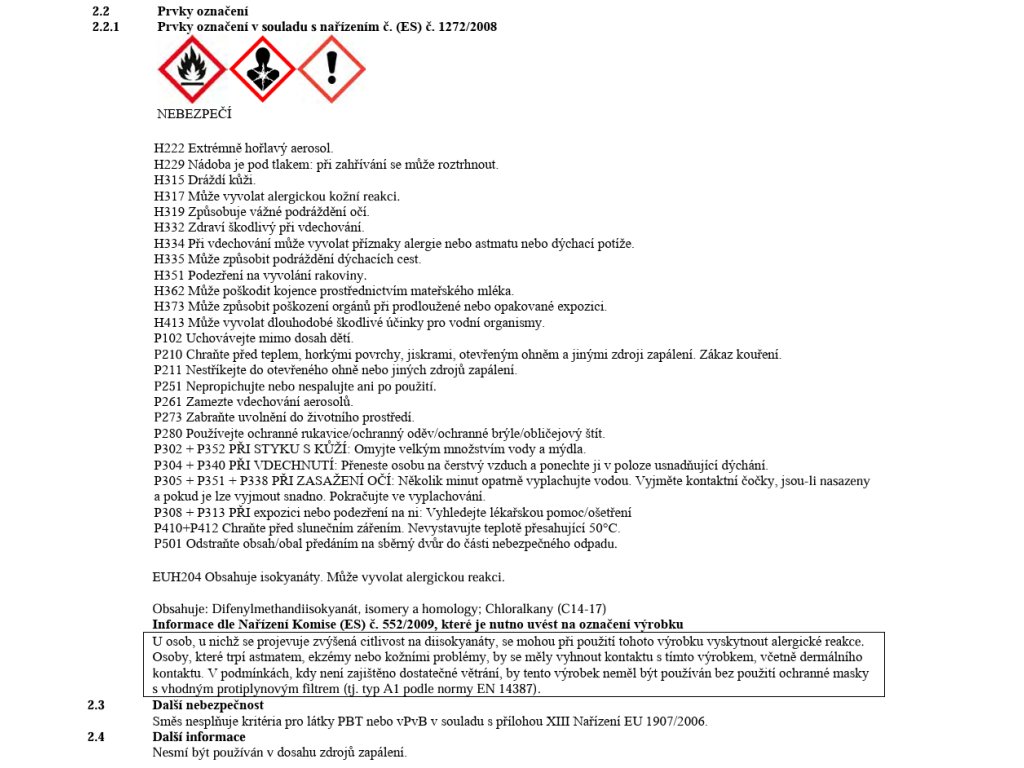 2.2 Prvky označení
2.2.1 Prvky označení v souladu s nařízením č. (ES) č. 1272/2008

NEBEZPEČÍ

H222 Extrémně hořlavý aerosol.
H229 Nádoba je pod tlakem: při zahřívání se může roztrhnout.
H315 Dráždí kůži.
H317 Může vyvolat alergickou kožní reakci.
H319 Způsobuje vážné podráždění očí.
H332 Zdraví škodlivý při vdechování.
H334 Při vdechování může vyvolat příznaky alergie nebo astmatu nebo dýchací potíže.
H335 Může způsobit podráždění dýchacích cest.
H351 Podezření na vyvolání rakoviny.
H362 Může poškodit kojence prostřednictvím mateřského mléka.
H373 Může způsobit poškození orgánů při prodloužené nebo opakované expozici.
H413 Může vyvolat dlouhodobé škodlivé účinky pro vodní organismy.
P102 Uchovávejte mimo dosah dětí.
P210 Chraňte před teplem, horkými povrchy, jiskrami, otevřeným ohněm a jinými zdroji zapálení. Zákaz kouření.
P211 Nestříkejte do otevřeného ohně nebo jiných zdrojů zapálení.
P251 Nepropichujte nebo nespalujte ani po použití.
P261 Zamezte vdechování aerosolů.
P273 Zabraňte uvolnění do životního prostředí.
P280 Používejte ochranné rukavice/ochranný oděv/ochranné brýle/obličejový štít.
P302 + P352 PŘI STYKU S KŮŽÍ: Omyjte velkým množstvím vody a mýdla.
P304 + P340 PŘI VDECHNUTÍ: Přeneste osobu na čerstvý vzduch a ponechte ji v poloze usnadňující dýchání.
P305 + P351 + P338 PŘI ZASAŽENÍ OČÍ: Několik minut opatrně vyplachujte vodou. Vyjměte kontaktní čočky, jsou-li nasazeny a pokud je lze vyjmout snadno. Pokračujte ve vyplachování.
P308 + P313 PŘI expozici nebo podezření na ni: Vyhledejte lékařskou pomoc/ošetření
P410+P412 Chraňte před slunečním zářením. Nevystavujte teplotě přesahující 50°C.
P501 Odstraňte obsah/obal předáním na sběrný dvůr do části nebezpečného odpadu.

EUH204 Obsahuje isokyanáty. Může vyvolat alergickou reakci.

Obsahuje: Difenylmethandiisokyanát, isomery a homology; Chloralkany (C14-17)
Informace dle Nařízení Komise (ES) č. 552/2009, které je nutno uvést na označení výrobku
U osob, u nichž se projevuje zvýšená citlivost na diisokyanáty, se mohou při použití tohoto výrobku vyskytnout alergické reakce. Osoby, které trpí astmatem, ekzémy nebo kožními problémy, by se měly vyhnout kontaktu s tímto výrobkem, včetně dermálního kontaktu. V podmínkách, kdy není zajištěno dostatečné větrání, by tento výrobek neměl být používán bez použití ochranné masky s vhodným protiplynovým filtrem (tj. typ A1 podle normy EN 14387).
2.3 Další nebezpečnost
Směs nesplňuje kritéria pro látky PBT nebo vPvB v souladu s přílohou XIII Nařízení EU 1907/2006.
2.4 Další informace
Nesmí být používán v dosahu zdrojů zapálení.